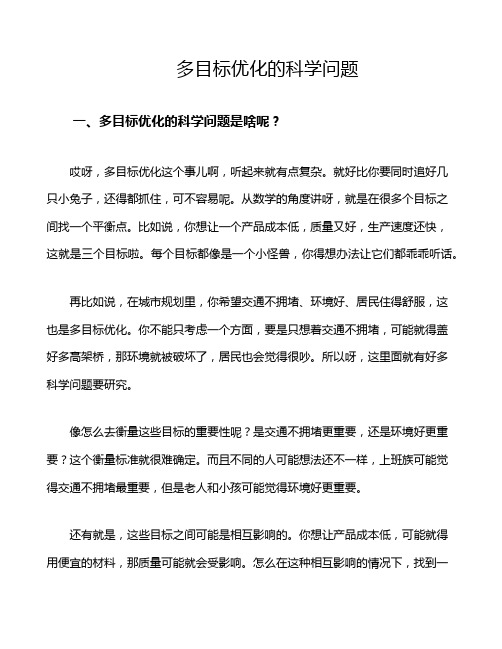 多目标优化的科学问题

一、多目标优化的科学问题是啥呢？

哎呀，多目标优化这个事儿啊，听起来就有点复杂。就好比你要同时追好几只小兔子，还得都抓住，可不容易呢。从数学的角度讲呀，就是在很多个目标之间找一个平衡点。比如说，你想让一个产品成本低，质量又好，生产速度还快，这就是三个目标啦。每个目标都像是一个小怪兽，你得想办法让它们都乖乖听话。

再比如说，在城市规划里，你希望交通不拥堵、环境好、居民住得舒服，这也是多目标优化。你不能只考虑一个方面，要是只想着交通不拥堵，可能就得盖好多高架桥，那环境就被破坏了，居民也会觉得很吵。所以呀，这里面就有好多科学问题要研究。

像怎么去衡量这些目标的重要性呢？是交通不拥堵更重要，还是环境好更重要？这个衡量标准就很难确定。而且不同的人可能想法还不一样，上班族可能觉得交通不拥堵最重要，但是老人和小孩可能觉得环境好更重要。

还有就是，这些目标之间可能是相互影响的。你想让产品成本低，可能就得用便宜的材料，那质量可能就会受影响。怎么在这种相互影响的情况下，找到一